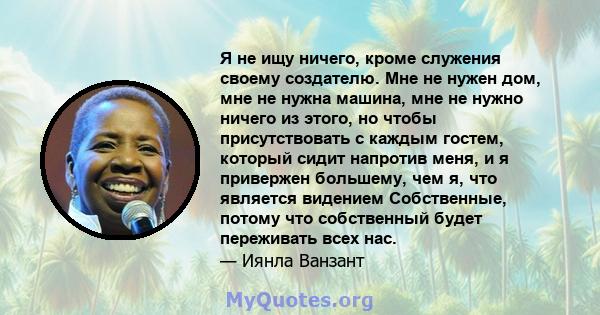 Я не ищу ничего, кроме служения своему создателю. Мне не нужен дом, мне не нужна машина, мне не нужно ничего из этого, но чтобы присутствовать с каждым гостем, который сидит напротив меня, и я привержен большему, чем я, что является видением Собственные, потому что собственный будет переживать всех нас.
— Иянла Ванзант

MyQuotes.org